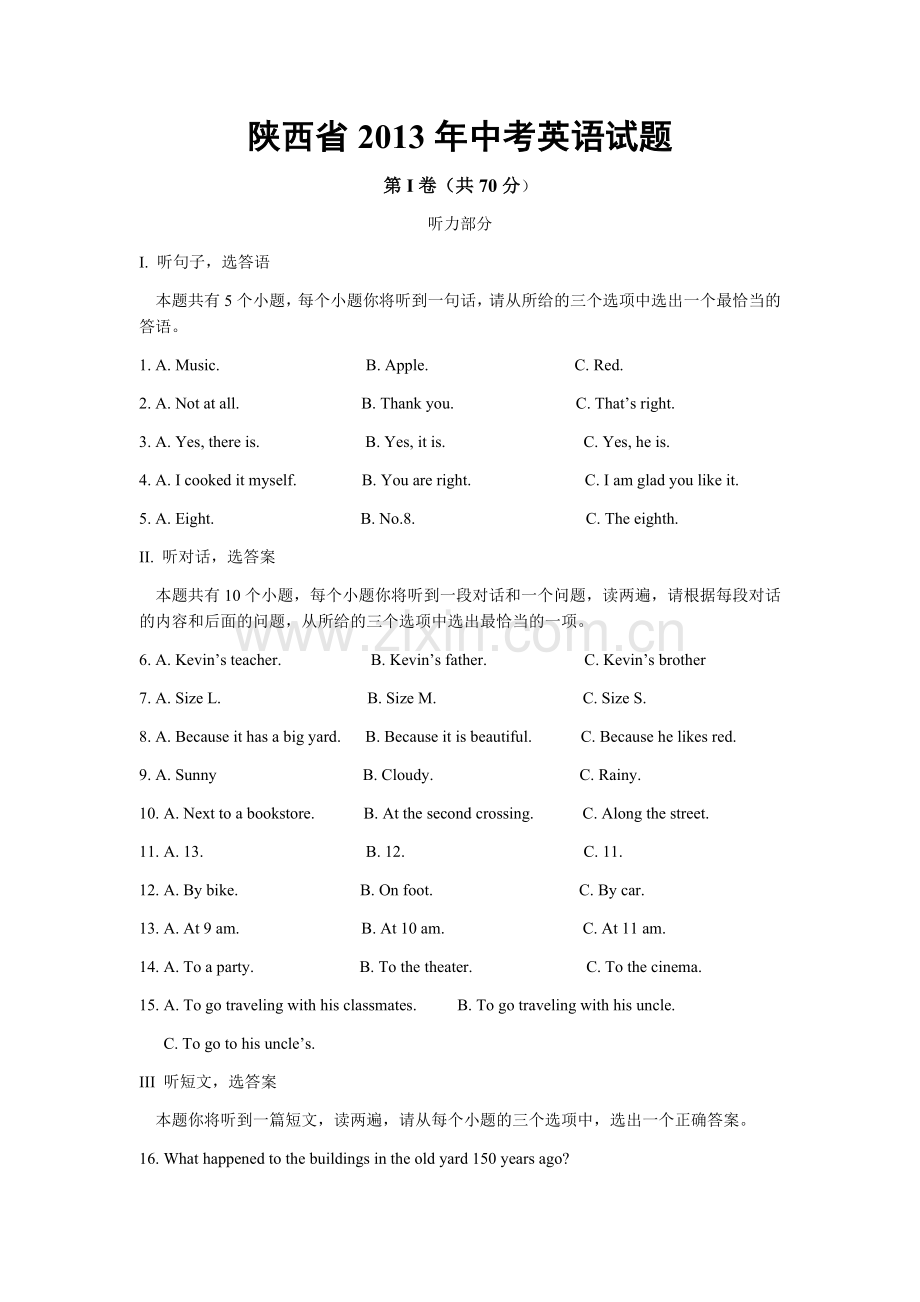 陕西省2013年中考英语试题

第I卷（共70分）

听力部分

I. 听句子，选答语

本题共有5个小题，每个小题你将听到一句话，请从所给的三个选项中选出一个最恰当的答语。

1. A. Music.  B. Apple.  C. Red.

2. A. Not at all.  B. Thank you.  C. That's right.

3. A. Yes, there is.  B. Yes, it is.  C. Yes, he is.

4. A. I cooked it myself.  B. You are right.  C. I am glad you like it.

5. A. Eight.  B. No.8.  C. The eighth.

II. 听对话，选答案

本题共有10个小题，每个小题你将听到一段对话和一个问题，读两遍，请根据每段对话的内容和后面的问题，从所给的三个选项中选出最恰当的一项。

6. A. Kevin's teacher.  B. Kevin's father.  C. Kevin's brother

7. A. Size L.  B. Size M.  C. Size S.

8. A. Because it has a big yard.  B. Because it is beautiful.  C. Because he likes red.

9. A. Sunny  B. Cloudy.  C. Rainy.

10. A. Next to a bookstore.  B. At the second crossing.  C. Along the street.

11. A. 13.  B. 12.  C. 11.

12. A. By bike.  B. On foot.  C. By car.

13. A. At 9 am.  B. At 10 am.  C. At 11 am.

14. A. To a party.  B. To the theater.  C. To the cinema.

15. A. To go traveling with his classmates.  B. To go traveling with his uncle.

C. To go to his uncle's.

III 听短文，选答案

本题你将听到一篇短文，读两遍，请从每个小题的三个选项中，选出一个正确答案。

16. What happened to the buildings in the old yard 150 years ago?

www.zixin.com.cn